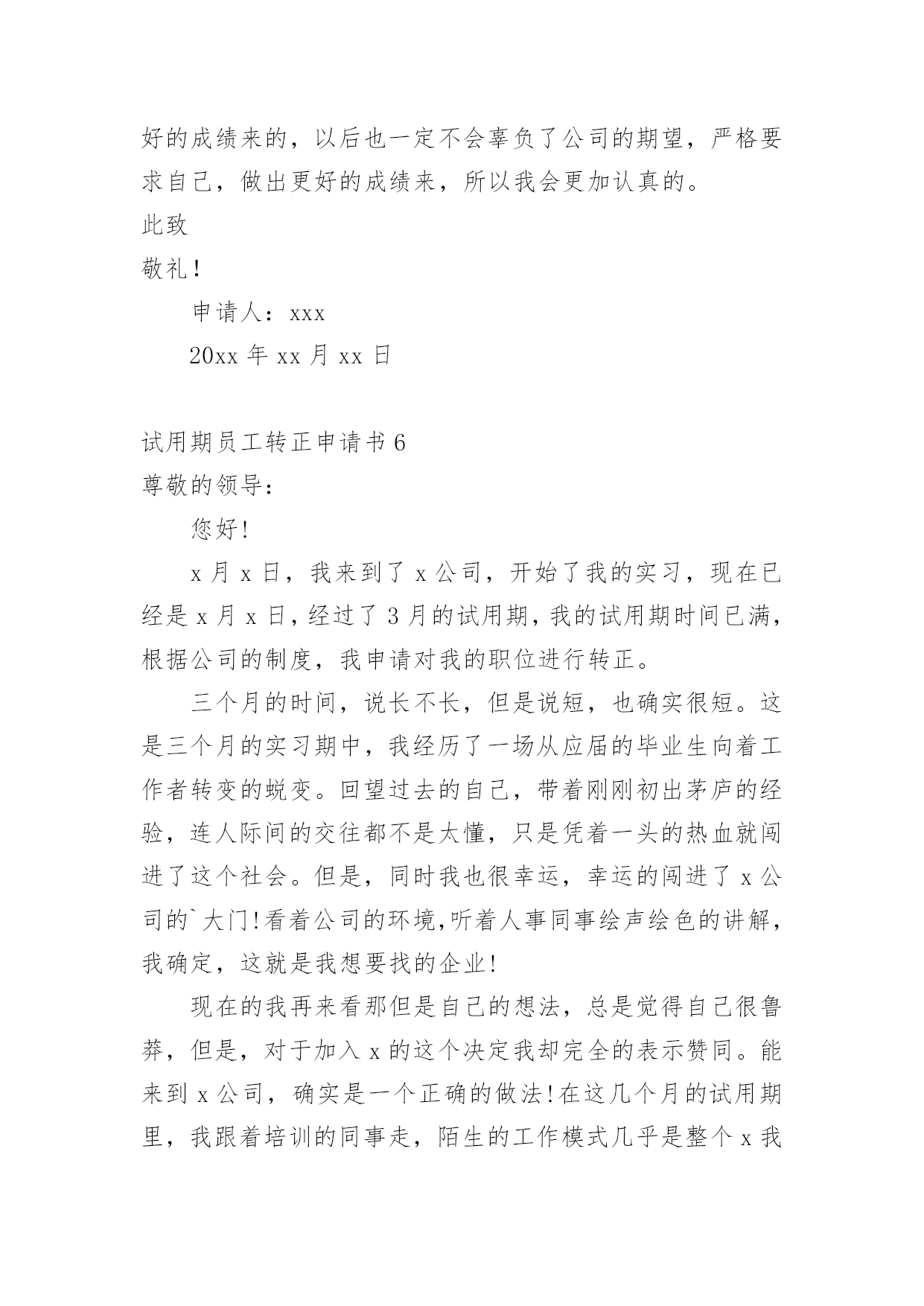 好的成绩来的，以后也一定不会辜负了公司的期望，严格要求自己，做出更好的成绩来，所以我会更加认真的。

此致

敬礼！

申请人：xxx

20xx 年 xx 月 xx 日

试用期员工转正申请书 6

尊敬的领导：

您好！

x 月 x 日，我来到了 x 公司，开始了我的实习，现在已经是 x 月 x 日，经过了 3 月的试用期，我的试用期时间已满，根据公司的制度，我申请对我的职位进行转正。

三个月的时间，说长不长，但是说短，也确实很短。这是三个月的实习期中，我经历了一场从应届的毕业生向着工作者转变的蜕变。回望过去的自己，带着刚刚初出茅庐的经验，连人际间的交往都不是太懂，只是凭着一头的热血就闯进了这个社会。但是，同时我也很幸运，幸运的闯进了 x 公司的`大门！看着公司的环境,听着人事同事绘声绘色的讲解，我确定，这就是我想要找的企业！

现在的我再来看那但是自己的想法，总是觉得自己很鲁莽，但是，对于加入 x 的这个决定我却完全的表示赞同。能来到 x 公司，确实是一个正确的做法！在这几个月的试用期里，我跟着培训的同事走，陌生的工作模式几乎是整个 x 我